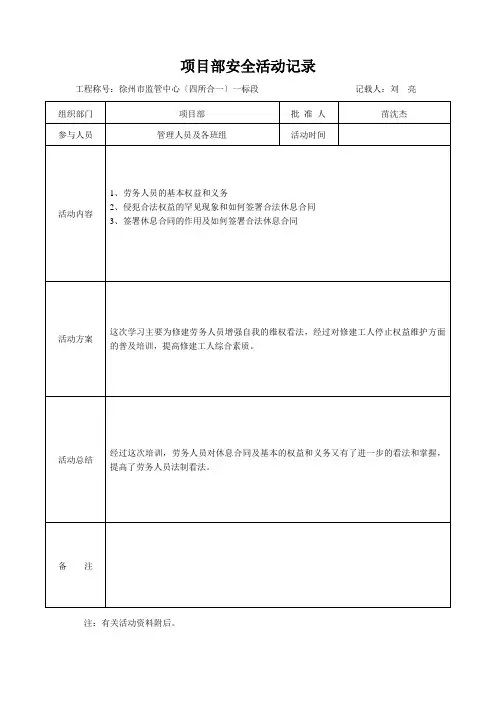 项目部安全活动记录

工程称号：徐州市监管中心（四所合一）一标段　　　　记载人：刘　亮

| 组织部门 | 项目部 | 批 准 人 | 苗沈杰 |
|---|---|---|---|
| 参与人员 | 管理人员及各班组 | 活动时间 | |
| 活动内容 | 1、劳务人员的基本权益和义务<br>2、侵犯合法权益的罕见现象和如何签署合法休息合同<br>3、签署休息合同的作用及如何签署合法休息合同 | | |
| 活动方案 | 这次学习主要为修建劳务人员增强自我的维权看法，经过对修建工人停止权益维护方面的普及培训，提高修建工人综合素质。 | | |
| 活动总结 | 经过这次培训，劳务人员对休息合同及基本的权益和义务又有了进一步的看法和掌握，提高了劳务人员法制看法。 | | |
| 备　　注 | | | |

注：有关活动资料附后。